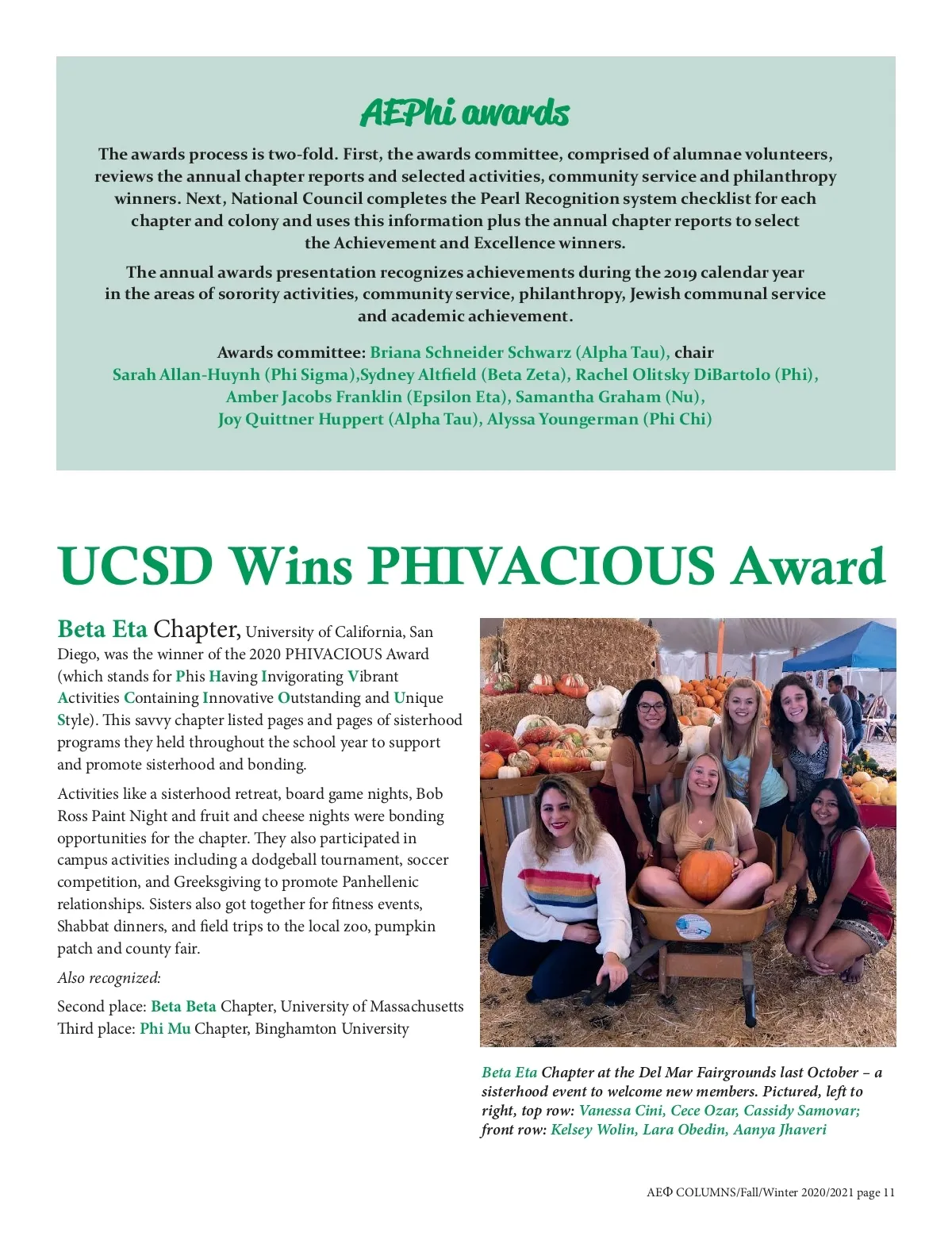 AEPhi awards

The awards process is two-fold. First, the awards committee, comprised of alumnae volunteers, reviews the annual chapter reports and selected activities, community service and philanthropy winners. Next, National Council completes the Pearl Recognition system checklist for each chapter and colony and uses this information plus the annual chapter reports to select the Achievement and Excellence winners.

The annual awards presentation recognizes achievements during the 2019 calendar year in the areas of sorority activities, community service, philanthropy, Jewish communal service and academic achievement.

Awards committee: Briana Schneider Schwarz (Alpha Tau), chair
Sarah Allan-Huynh (Phi Sigma),Sydney Altfield (Beta Zeta), Rachel Olitsky DiBartolo (Phi), Amber Jacobs Franklin (Epsilon Eta), Samantha Graham (Nu), Joy Quittner Huppert (Alpha Tau), Alyssa Youngerman (Phi Chi)

UCSD Wins PHIVACIOUS Award

Beta Eta Chapter, University of California, San Diego, was the winner of the 2020 PHIVACIOUS Award (which stands for Phis Having Invigorating Vibrant Activities Containing Innovative Outstanding and Unique Style). This savvy chapter listed pages and pages of sisterhood programs they held throughout the school year to support and promote sisterhood and bonding.

Activities like a sisterhood retreat, board game nights, Bob Ross Paint Night and fruit and cheese nights were bonding opportunities for the chapter. They also participated in campus activities including a dodgeball tournament, soccer competition, and Greeksgiving to promote Panhellenic relationships. Sisters also got together for fitness events, Shabbat dinners, and field trips to the local zoo, pumpkin patch and county fair.

Also recognized:

Second place: Beta Beta Chapter, University of Massachusetts
Third place: Phi Mu Chapter, Binghamton University

Beta Eta Chapter at the Del Mar Fairgrounds last October – a sisterhood event to welcome new members. Pictured, left to right, top row: Vanessa Cini, Cece Ozar, Cassidy Samovar; front row: Kelsey Wolin, Lara Obedin, Aanya Jhaveri

AEΦ COLUMNS/Fall/Winter 2020/2021 page 11